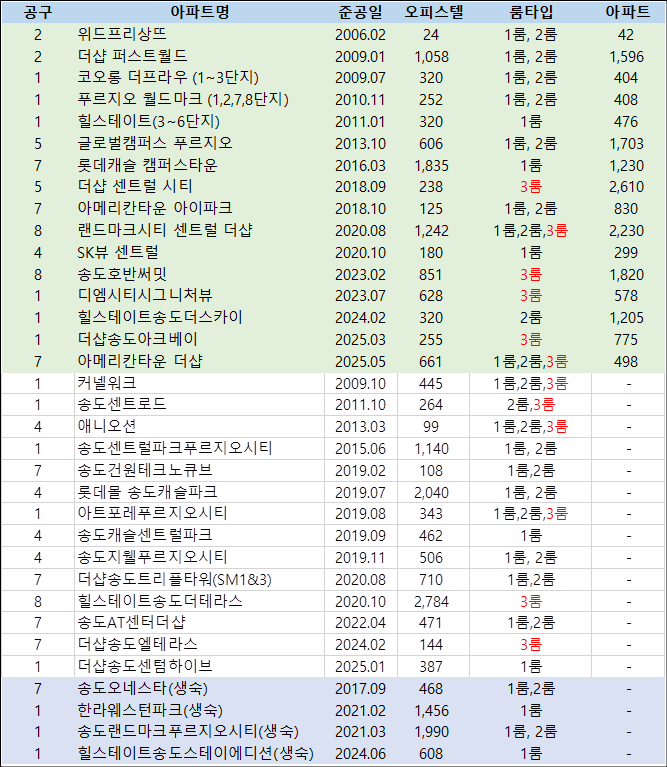 | 공구 | 아파트명 | 준공일 | 오피스텔 | 룸타입 | 아파트 |
|---|---|---|---|---|---|
| 2 | 위드프리상뜨 | 2006.02 | 24 | 1룸, 2룸 | 42 |
| 2 | 더샵 퍼스트월드 | 2009.01 | 1,058 | 1룸, 2룸 | 1,596 |
| 1 | 코오롱 더프라우 (1~3단지) | 2009.07 | 320 | 1룸, 2룸 | 404 |
| 1 | 푸르지오 월드마크 (1,2,7,8단지) | 2010.11 | 252 | 1룸, 2룸 | 408 |
| 1 | 힐스테이트(3~6단지) | 2011.01 | 320 | 1룸 | 476 |
| 5 | 글로벌캠퍼스 푸르지오 | 2013.10 | 606 | 1룸, 2룸 | 1,703 |
| 7 | 롯데캐슬 캠퍼스타운 | 2016.03 | 1,835 | 1룸 | 1,230 |
| 5 | 더샵 센트럴 시티 | 2018.09 | 238 | 3룸 | 2,610 |
| 7 | 아메리칸타운 아이파크 | 2018.10 | 125 | 1룸, 2룸 | 830 |
| 8 | 랜드마크시티 센트럴 더샵 | 2020.08 | 1,242 | 1룸,2룸,3룸 | 2,230 |
| 4 | SK뷰 센트럴 | 2020.10 | 180 | 1룸 | 299 |
| 8 | 송도호반써밋 | 2023.02 | 851 | 3룸 | 1,820 |
| 1 | 디엠시티시그니처뷰 | 2023.07 | 628 | 3룸 | 578 |
| 1 | 힐스테이트송도더스카이 | 2024.02 | 320 | 2룸 | 1,205 |
| 1 | 더샵송도아크베이 | 2025.03 | 255 | 3룸 | 775 |
| 7 | 아메리칸타운 더샵 | 2025.05 | 661 | 1룸,2룸,3룸 | 498 |
| 1 | 커넬워크 | 2009.10 | 445 | 1룸,2룸,3룸 | - |
| 1 | 송도센트로드 | 2011.10 | 264 | 2룸,3룸 | - |
| 4 | 애니오션 | 2013.03 | 99 | 1룸,2룸,3룸 | - |
| 1 | 송도센트럴파크푸르지오시티 | 2015.06 | 1,140 | 1룸, 2룸 | - |
| 7 | 송도건원테크노큐브 | 2019.02 | 108 | 1룸,2룸 | - |
| 4 | 롯데몰 송도캐슬파크 | 2019.07 | 2,040 | 1룸, 2룸 | - |
| 1 | 아트포레푸르지오시티 | 2019.08 | 343 | 1룸,2룸,3룸 | - |
| 4 | 송도캐슬센트럴파크 | 2019.09 | 462 | 1룸 | - |
| 4 | 송도지웰푸르지오시티 | 2019.11 | 506 | 1룸, 2룸 | - |
| 7 | 더샵송도트리플타워(SM1&3) | 2020.08 | 710 | 1룸,2룸 | - |
| 8 | 힐스테이트송도더테라스 | 2020.10 | 2,784 | 3룸 | - |
| 7 | 송도AT센터더샵 | 2022.04 | 471 | 1룸,2룸 | - |
| 7 | 더샵송도엘테라스 | 2024.02 | 144 | 3룸 | - |
| 1 | 더샵송도센텀하이브 | 2025.01 | 387 | 1룸 | - |
| 7 | 송도오네스타(생숙) | 2017.09 | 468 | 1룸,2룸 | - |
| 1 | 한라웨스턴파크(생숙) | 2021.02 | 1,456 | 1룸 | - |
| 1 | 송도랜드마크푸르지오시티(생숙) | 2021.03 | 1,990 | 1룸, 2룸 | - |
| 1 | 힐스테이트송도스테이에디션(생숙) | 2024.06 | 608 | 1룸 | - |